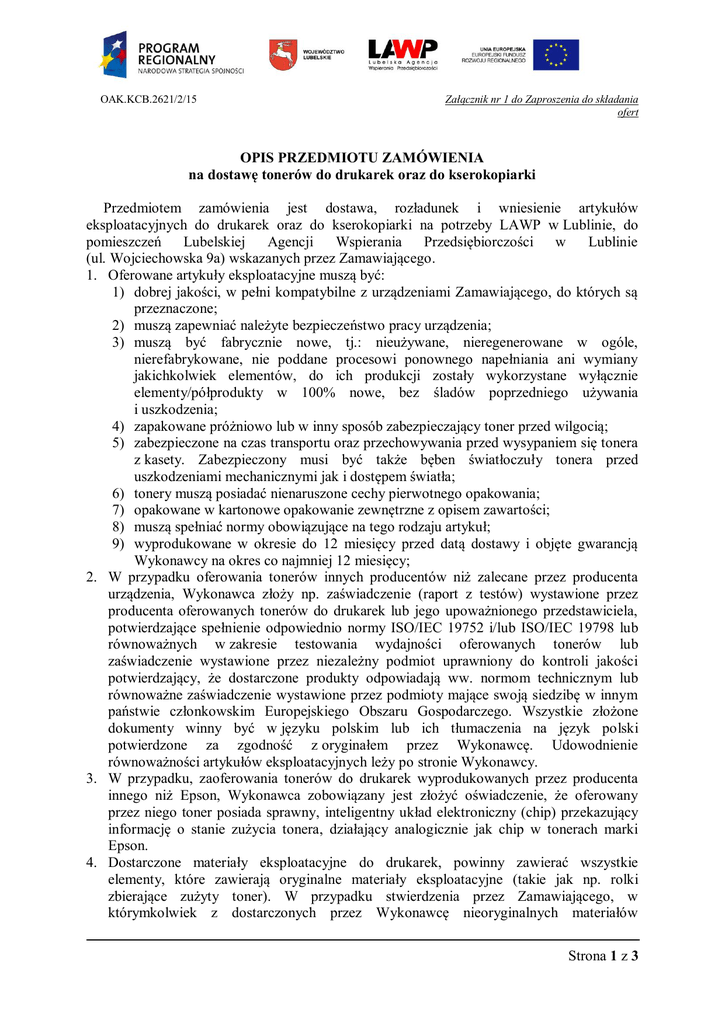 PROGRAM REGIONALNY
NARODOWA STRATEGIA SPÓJNOŚCI

WOJEWÓDZTWO LUBELSKIE

LAWP
Lubelska Agencja Wspierania Przedsiębiorczości

UNIA EUROPEJSKA
EUROPEJSKI FUNDUSZ ROZWOJU REGIONALNEGO

OAK.KCB.2621/2/15

Załącznik nr 1 do Zaproszenia do składania ofert

OPIS PRZEDMIOTU ZAMÓWIENIA
na dostawę tonerów do drukarek oraz do kserokopiarki

Przedmiotem zamówienia jest dostawa, rozładunek i wniesienie artykułów eksploatacyjnych do drukarek oraz do kserokopiarki na potrzeby LAWP w Lublinie, do pomieszczeń Lubelskiej Agencji Wspierania Przedsiębiorczości w Lublinie (ul. Wojciechowska 9a) wskazanych przez Zamawiającego.

1. Oferowane artykuły eksploatacyjne muszą być:
1) dobrej jakości, w pełni kompatybilne z urządzeniami Zamawiającego, do których są przeznaczone;
2) muszą zapewniać należyte bezpieczeństwo pracy urządzenia;
3) muszą być fabrycznie nowe, tj.: nieużywane, nieregenerowane w ogóle, nierefabrykowane, nie poddane procesowi ponownego napełniania ani wymiany jakichkolwiek elementów, do ich produkcji zostały wykorzystane wyłącznie elementy/półprodukty w 100% nowe, bez śladów poprzedniego używania i uszkodzenia;
4) zapakowane próżniowo lub w inny sposób zabezpieczający toner przed wilgocią;
5) zabezpieczone na czas transportu oraz przechowywania przed wysypaniem się tonera z kasety. Zabezpieczony musi być także bęben światłoczuły tonera przed uszkodzeniami mechanicznymi jak i dostępem światła;
6) tonery muszą posiadać nienaruszone cechy pierwotnego opakowania;
7) opakowane w kartonowe opakowanie zewnętrzne z opisem zawartości;
8) muszą spełniać normy obowiązujące na tego rodzaju artykuł;
9) wyprodukowane w okresie do 12 miesięcy przed datą dostawy i objęte gwarancją Wykonawcy na okres co najmniej 12 miesięcy;
2. W przypadku oferowania tonerów innych producentów niż zalecane przez producenta urządzenia, Wykonawca złoży np. zaświadczenie (raport z testów) wystawione przez producenta oferowanych tonerów do drukarek lub jego upoważnionego przedstawiciela, potwierdzające spełnienie odpowiednio normy ISO/IEC 19752 i/lub ISO/IEC 19798 lub równoważnych w zakresie testowania wydajności oferowanych tonerów lub zaświadczenie wystawione przez niezależny podmiot uprawniony do kontroli jakości potwierdzający, że dostarczone produkty odpowiadają ww. normom technicznym lub równoważne zaświadczenie wystawione przez podmioty mające swoją siedzibę w innym państwie członkowskim Europejskiego Obszaru Gospodarczego. Wszystkie złożone dokumenty winny być w języku polskim lub ich tłumaczenia na język polski potwierdzone za zgodność z oryginałem przez Wykonawcę. Udowodnienie równoważności artykułów eksploatacyjnych leży po stronie Wykonawcy.
3. W przypadku, zaoferowania tonerów do drukarek wyprodukowanych przez producenta innego niż Epson, Wykonawca zobowiązany jest złożyć oświadczenie, że oferowany przez niego toner posiada sprawny, inteligentny układ elektroniczny (chip) przekazujący informację o stanie zużycia tonera, działający analogicznie jak chip w tonerach marki Epson.
4. Dostarczone materiały eksploatacyjne do drukarek, powinny zawierać wszystkie elementy, które zawierają oryginalne materiały eksploatacyjne (takie jak np. rolki zbierające zużyty toner). W przypadku stwierdzenia przez Zamawiającego, w którymkolwiek z dostarczonych przez Wykonawcę nieoryginalnych materiałów

Strona 1 z 3